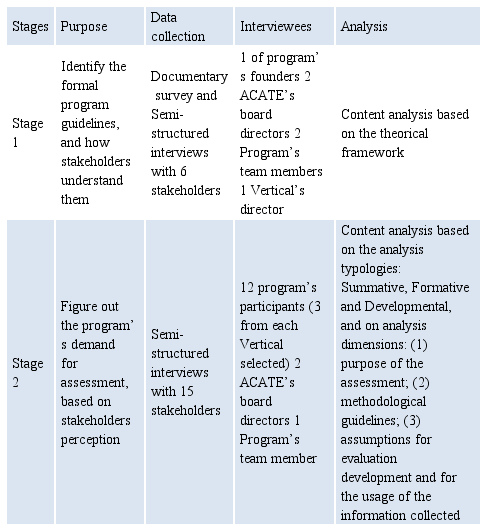 | Stages | Purpose | Data collection | Interviewees | Analysis |
|---|---|---|---|---|
| Stage 1 | Identify the formal program guidelines, and how stakeholders understand them | Documentary survey and Semi-structured interviews with 6 stakeholders | 1 of program's founders 2 ACATE's board directors 2 Program's team members 1 Vertical's director | Content analysis based on the theorical framework |
| Stage 2 | Figure out the program's demand for assessment, based on stakeholders perception | Semi-structured interviews with 15 stakeholders | 12 program's participants (3 from each Vertical selected) 2 ACATE's board directors 1 Program's team member | Content analysis based on the analysis typologies: Summative, Formative and Developmental, and on analysis dimensions: (1) purpose of the assessment; (2) methodological guidelines; (3) assumptions for evaluation development and for the usage of the information collected |